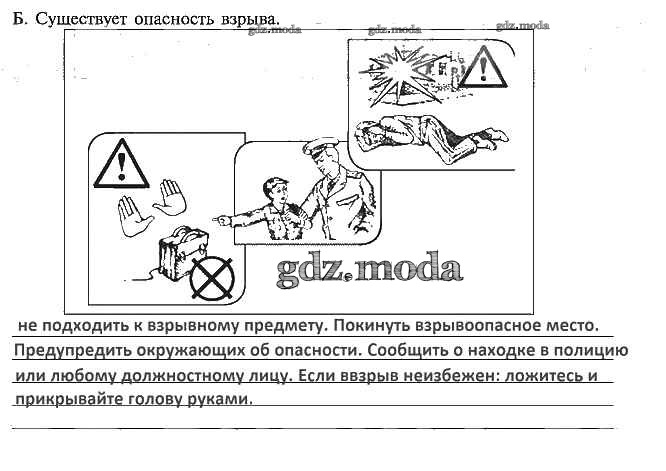 Б. Существует опасность взрыва.

gdz.moda gdz.moda gdz.moda

gdz.moda

не подходить к взрывному предмету. Покинуть взрывоопасное место. Предупредить окружающих об опасности. Сообщить о находке в полицию или любому должностному лицу. Если ввзрыв неизбежен: ложитесь и прикрывайте голову руками.